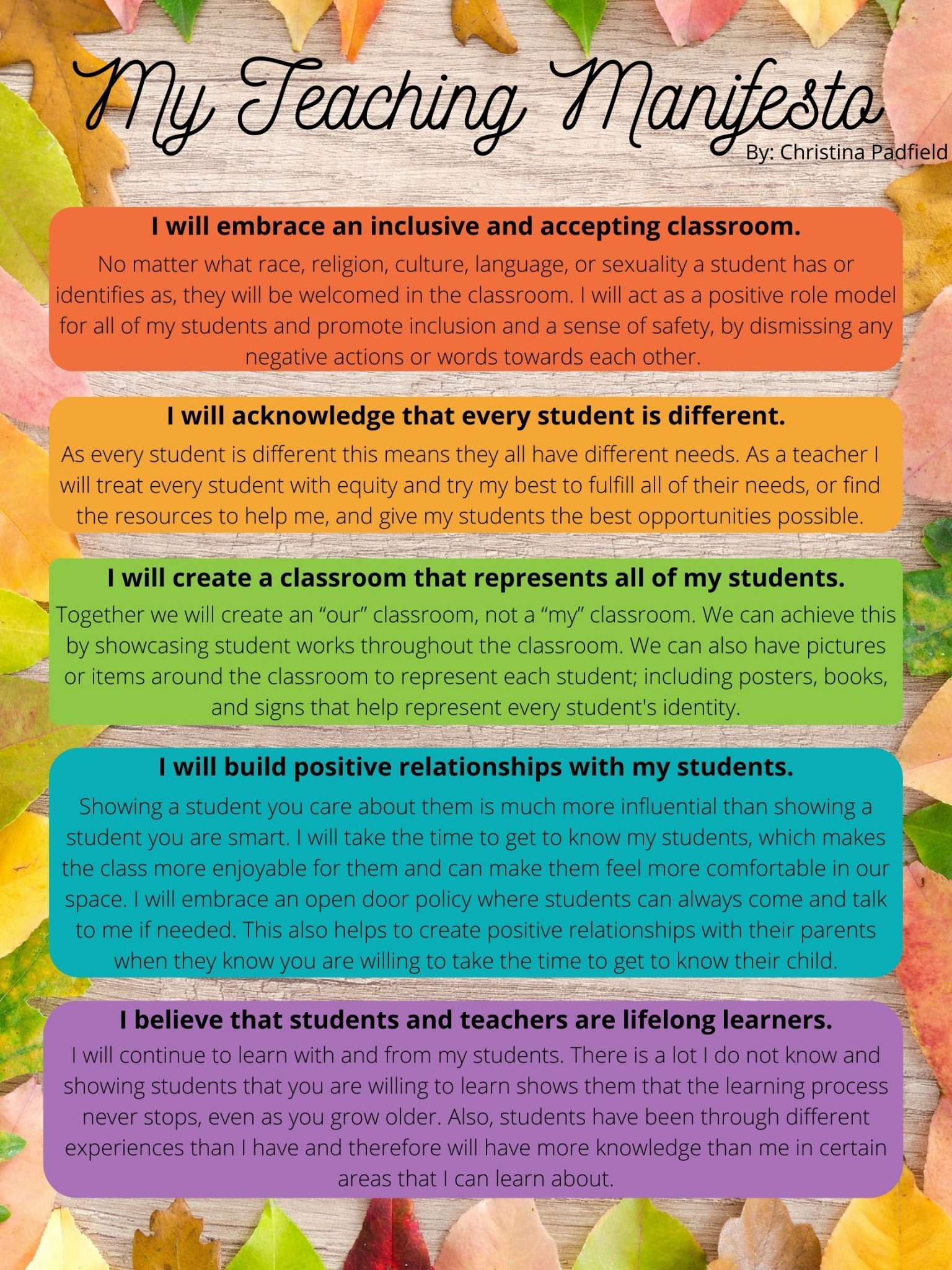 My Teaching Manifesto

By: Christina Padfield

I will embrace an inclusive and accepting classroom.

No matter what race, religion, culture, language, or sexuality a student has or identifies as, they will be welcomed in the classroom. I will act as a positive role model for all of my students and promote inclusion and a sense of safety, by dismissing any negative actions or words towards each other.

I will acknowledge that every student is different.

As every student is different this means they all have different needs. As a teacher I will treat every student with equity and try my best to fulfill all of their needs, or find the resources to help me, and give my students the best opportunities possible.

I will create a classroom that represents all of my students.

Together we will create an "our" classroom, not a "my" classroom. We can achieve this by showcasing student works throughout the classroom. We can also have pictures or items around the classroom to represent each student; including posters, books, and signs that help represent every student's identity.

I will build positive relationships with my students.

Showing a student you care about them is much more influential than showing a student you are smart. I will take the time to get to know my students, which makes the class more enjoyable for them and can make them feel more comfortable in our space. I will embrace an open door policy where students can always come and talk to me if needed. This also helps to create positive relationships with their parents when they know you are willing to take the time to get to know their child.

I believe that students and teachers are lifelong learners.

I will continue to learn with and from my students. There is a lot I do not know and showing students that you are willing to learn shows them that the learning process never stops, even as you grow older. Also, students have been through different experiences than I have and therefore will have more knowledge than me in certain areas that I can learn about.